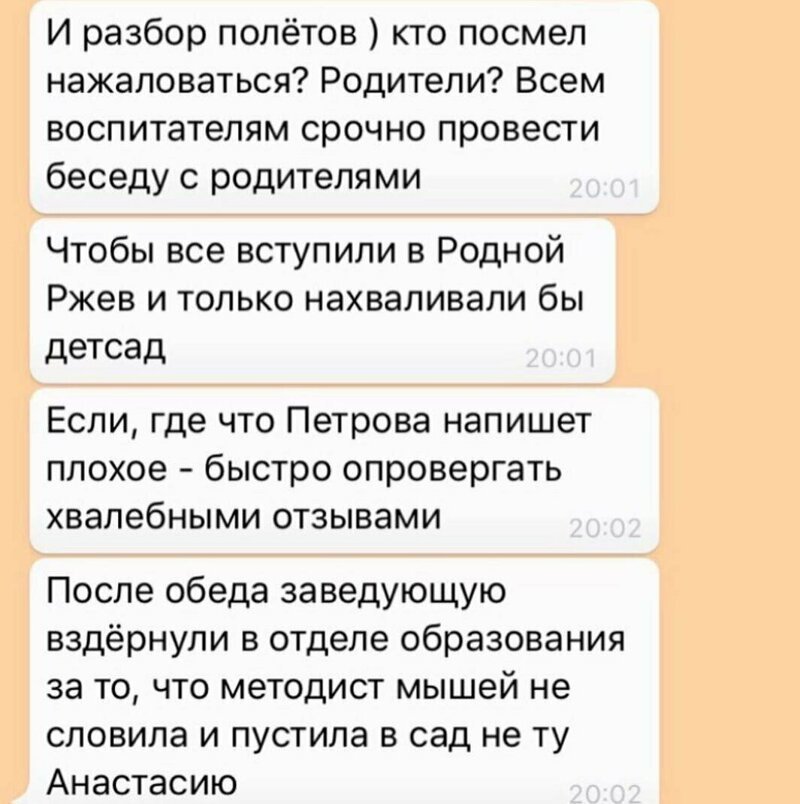 И разбор полётов ) кто посмел нажаловаться? Родители? Всем воспитателям срочно провести беседу с родителями

20:01

Чтобы все вступили в Родной Ржев и только нахваливали бы детсад

20:01

Если, где что Петрова напишет плохое - быстро опровергать хвалебными отзывами

20:02

После обеда заведующую вздёрнули в отделе образования за то, что методист мышей не словила и пустила в сад не ту Анастасию

20:02